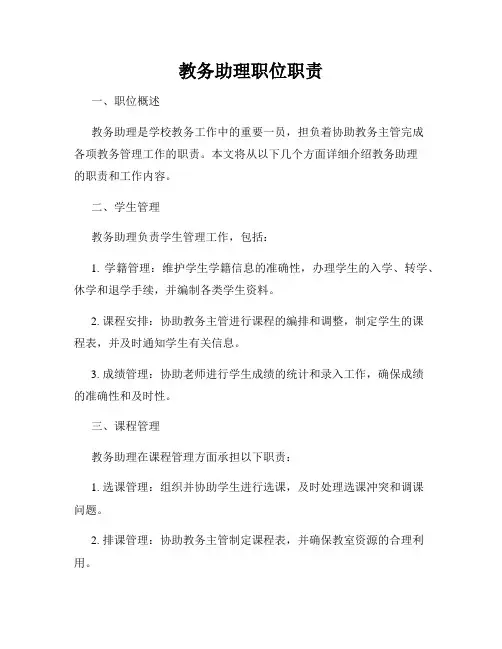 教务助理职位职责

一、职位概述

教务助理是学校教务工作中的重要一员，担负着协助教务主管完成各项教务管理工作的职责。本文将从以下几个方面详细介绍教务助理的职责和工作内容。

二、学生管理

教务助理负责学生管理工作，包括：

1. 学籍管理：维护学生学籍信息的准确性，办理学生的入学、转学、休学和退学手续，并编制各类学生资料。

2. 课程安排：协助教务主管进行课程的编排和调整，制定学生的课程表，并及时通知学生有关信息。

3. 成绩管理：协助老师进行学生成绩的统计和录入工作，确保成绩的准确性和及时性。

三、课程管理

教务助理在课程管理方面承担以下职责：

1. 选课管理：组织并协助学生进行选课，及时处理选课冲突和调课问题。

2. 排课管理：协助教务主管制定课程表，并确保教室资源的合理利用。